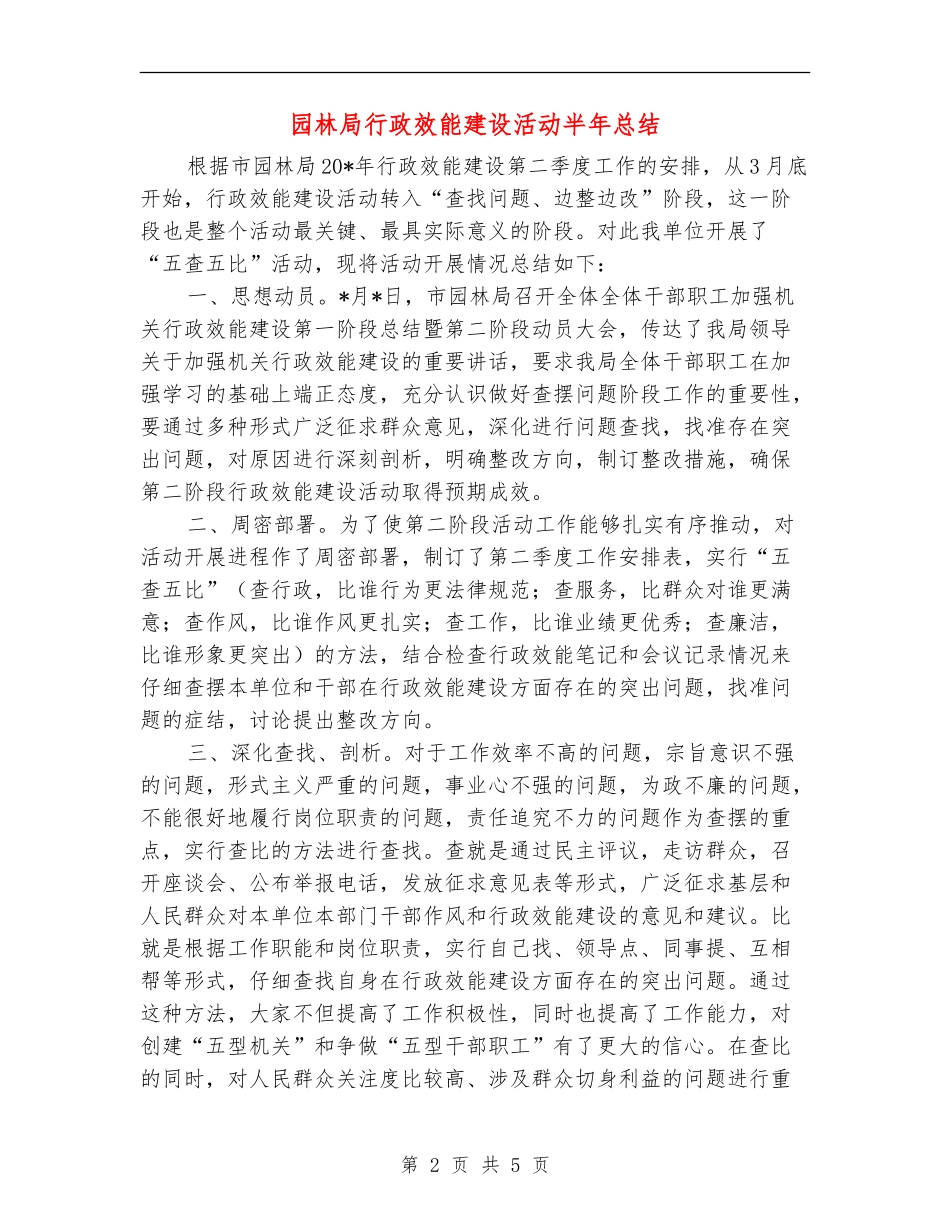 园林局行政效能建设活动半年总结

根据市园林局20*年行政效能建设第二季度工作的安排，从3月底开始，行政效能建设活动转入“查找问题、边整边改”阶段，这一阶段也是整个活动最关键、最具实际意义的阶段。对此我单位开展了“五查五比”活动，现将活动开展情况总结如下：

一、思想动员。*月*日，市园林局召开全体全体干部职工加强机关行政效能建设第一阶段总结暨第二阶段动员大会，传达了我局领导关于加强机关行政效能建设的重要讲话，要求我局全体干部职工在加强学习的基础上端正态度，充分认识做好查摆问题阶段工作的重要性，要通过多种形式广泛征求群众意见，深化进行问题查找，找准存在突出问题，对原因进行深刻剖析，明确整改方向，制订整改措施，确保第二阶段行政效能建设活动取得预期成效。

二、周密部署。为了使第二阶段活动工作能够扎实有序推动，对活动开展进程作了周密部署，制订了第二季度工作安排表，实行“五查五比”（查行政，比谁行为更法律规范；查服务，比群众对谁更满意；查作风，比谁作风更扎实；查工作，比谁业绩更优秀；查廉洁，比谁形象更突出）的方法，结合检查行政效能笔记和会议记录情况来仔细查摆本单位和干部在行政效能建设方面存在的突出问题，找准问题的症结，讨论提出整改方向。

三、深化查找、剖析。对于工作效率不高的问题，宗旨意识不强的问题，形式主义严重的问题，事业心不强的问题，为政不廉的问题，不能很好地履行岗位职责的问题，责任追究不力的问题作为查摆的重点，实行查比的方法进行查找。查就是通过民主评议，走访群众，召开座谈会、公布举报电话，发放征求意见表等形式，广泛征求基层和人民群众对本单位本部门干部作风和行政效能建设的意见和建议。比就是根据工作职能和岗位职责，实行自己找、领导点、同事提、互相帮等形式，仔细查找自身在行政效能建设方面存在的突出问题。通过这种方法，大家不但提高了工作积极性，同时也提高了工作能力，对创建“五型机关”和争做“五型干部职工”有了更大的信心。在查比的同时，对人民群众关注度比较高、涉及群众切身利益的问题进行重

第 2 页 共 5 页